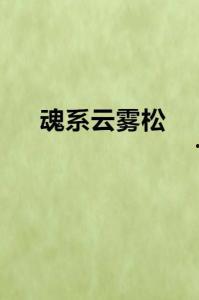 魂系云雾松